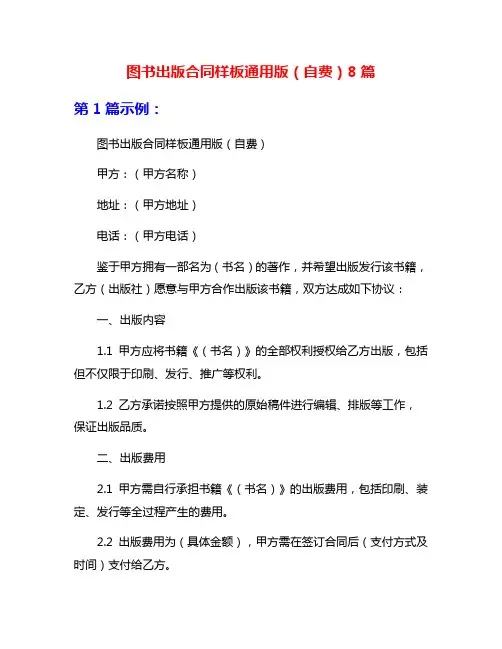 图书出版合同样板通用版（自费）8 篇

第 1 篇示例：

图书出版合同样板通用版（自费）

甲方：（甲方名称）

地址：（甲方地址）

电话：（甲方电话）

鉴于甲方拥有一部名为（书名）的著作，并希望出版发行该书籍，乙方（出版社）愿意与甲方合作出版该书籍，双方达成如下协议：

一、出版内容

1.1 甲方应将书籍《（书名）》的全部权利授权给乙方出版，包括但不仅限于印刷、发行、推广等权利。

1.2 乙方承诺按照甲方提供的原始稿件进行编辑、排版等工作，保证出版品质。

二、出版费用

2.1 甲方需自行承担书籍《（书名）》的出版费用，包括印刷、装定、发行等全过程产生的费用。

2.2 出版费用为（具体金额），甲方需在签订合同后（支付方式及时间）支付给乙方。